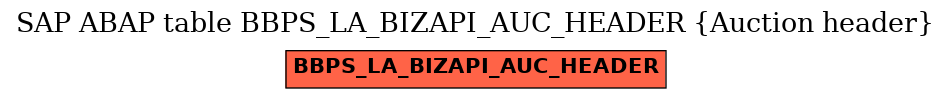 SAP ABAP table BBPS_LA_BIZAPI_AUC_HEADER {Auction header}

BBPS_LA_BIZAPI_AUC_HEADER